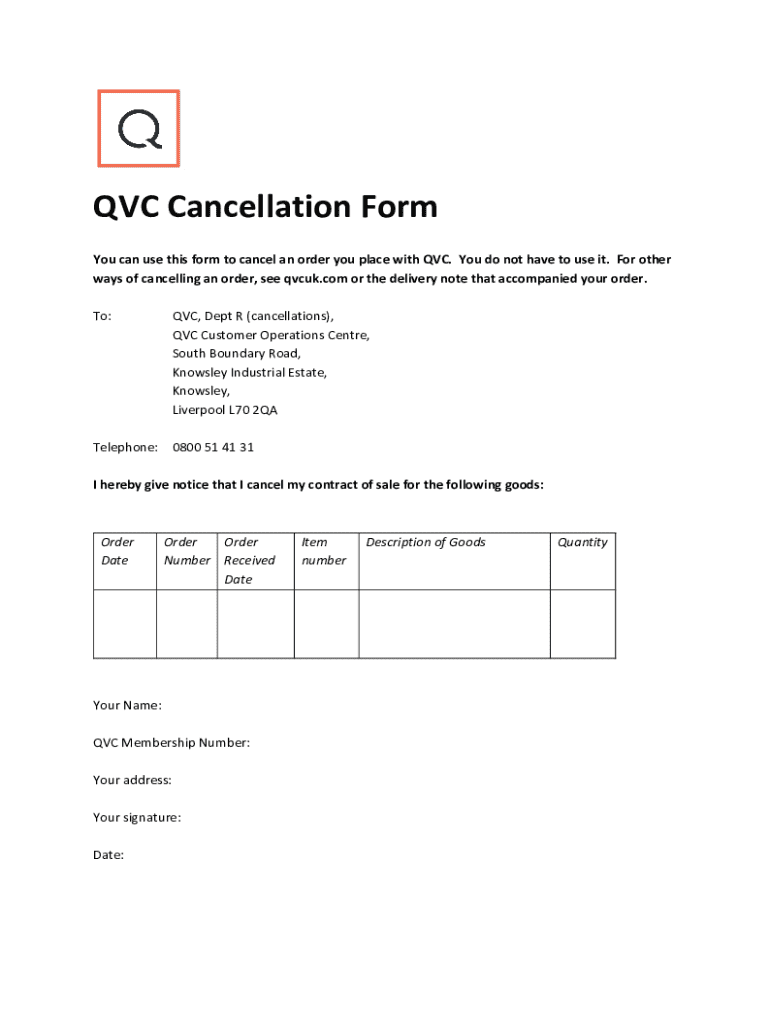 Q

QVC Cancellation Form

You can use this form to cancel an order you place with QVC. You do not have to use it. For other ways of cancelling an order, see qvcuk.com or the delivery note that accompanied your order.

To: QVC, Dept R (cancellations),
QVC Customer Operations Centre,
South Boundary Road,
Knowsley Industrial Estate,
Knowsley,
Liverpool L70 2QA

Telephone: 0800 51 41 31

I hereby give notice that I cancel my contract of sale for the following goods:

| Order Date | Order Number | Order Received Date | Item number | Description of Goods | Quantity |
|---|---|---|---|---|---|
| | | | | | |

Your Name:

QVC Membership Number:

Your address:

Your signature:

Date: